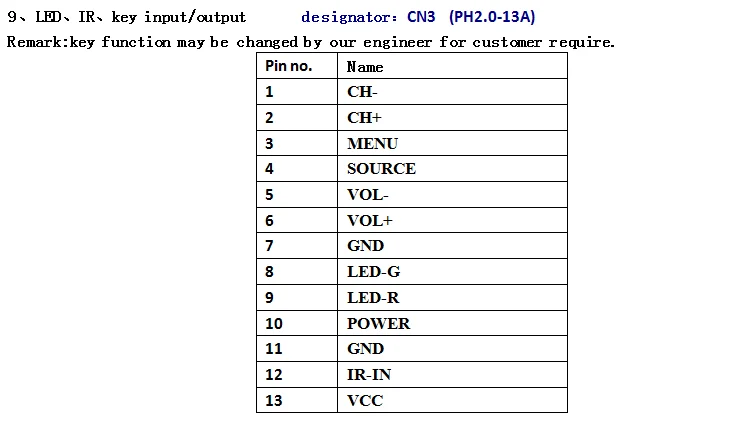 9、LED、IR、key input/output designator: CN3 (PH2.0-13A)
Remark:key function may be changed by our engineer for customer require.

| Pin no. | Name |
|---|---|
| 1 | CH- |
| 2 | CH+ |
| 3 | MENU |
| 4 | SOURCE |
| 5 | VOL- |
| 6 | VOL+ |
| 7 | GND |
| 8 | LED-G |
| 9 | LED-R |
| 10 | POWER |
| 11 | GND |
| 12 | IR-IN |
| 13 | VCC |